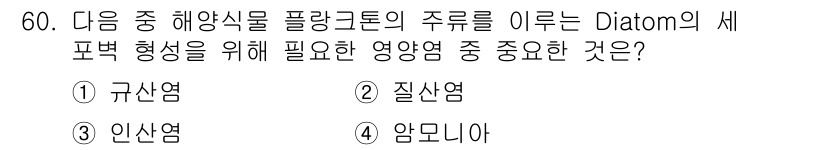 60. 다음 중 해양식물 플랑크톤의 주류를 이루는 Diatom의 세포벽 형성을 위해 필요한 영양염 중 중요한 것은?

① 규산염 ② 질산염

③ 인산염 ④ 암모니아